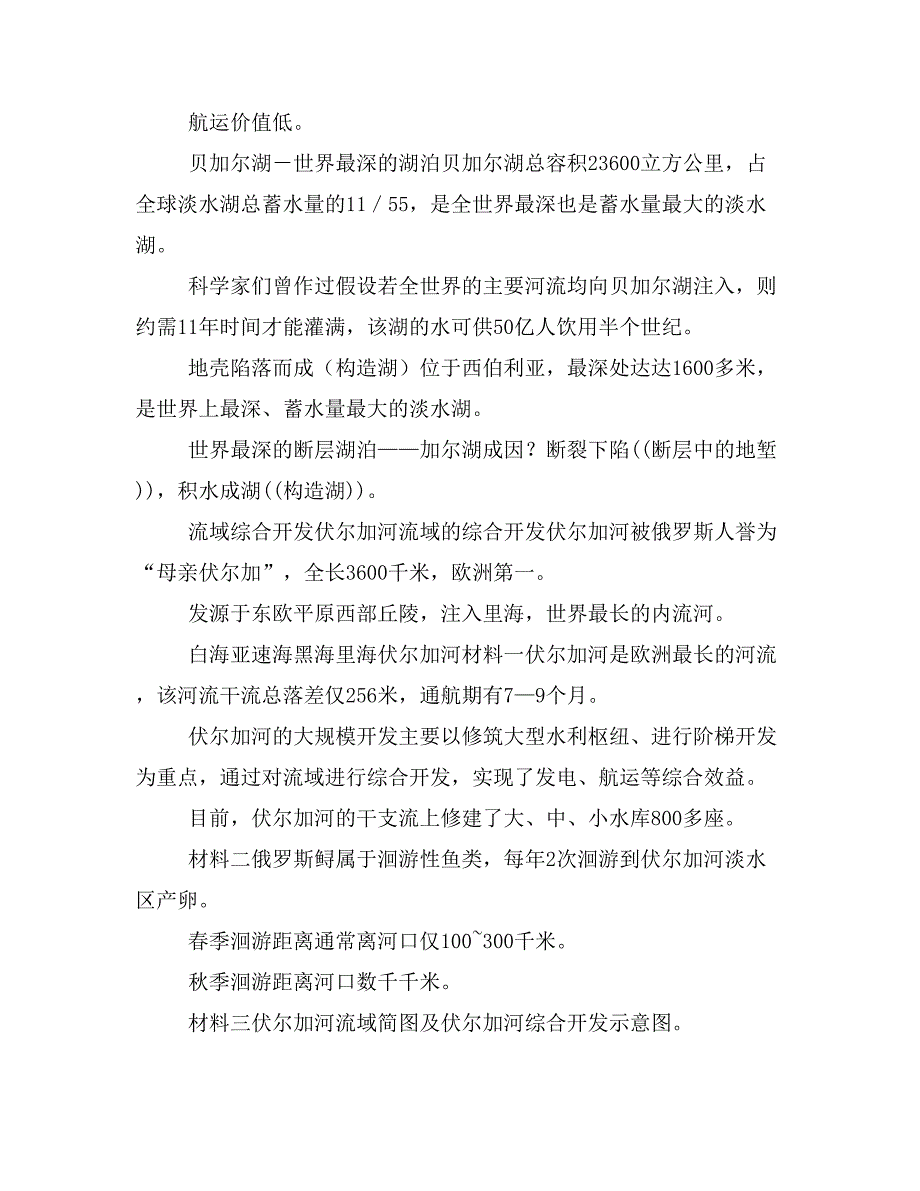 航运价值低。

贝加尔湖－世界最深的湖泊贝加尔湖总容积23600立方公里，占全球淡水湖总蓄水量的11／55，是全世界最深也是蓄水量最大的淡水湖。

科学家们曾作过假设若全世界的主要河流均向贝加尔湖注入，则约需11年时间才能灌满，该湖的水可供50亿人饮用半个世纪。

地壳陷落而成（构造湖）位于西伯利亚，最深处达达1600多米，是世界上最深、蓄水量最大的淡水湖。

世界最深的断层湖泊——加尔湖成因？断裂下陷((断层中的地堑))，积水成湖((构造湖))。

流域综合开发伏尔加河流域的综合开发伏尔加河被俄罗斯人誉为“母亲伏尔加”，全长3600千米，欧洲第一。

发源于东欧平原西部丘陵，注入里海，世界最长的内流河。

白海亚速海黑海里海伏尔加河材料一伏尔加河是欧洲最长的河流，该河流干流总落差仅256米，通航期有7—9个月。

伏尔加河的大规模开发主要以修筑大型水利枢纽、进行阶梯开发为重点，通过对流域进行综合开发，实现了发电、航运等综合效益。

目前，伏尔加河的干支流上修建了大、中、小水库800多座。

材料二俄罗斯鲟属于洄游性鱼类，每年2次洄游到伏尔加河淡水区产卵。

春季洄游距离通常离河口仅100~300千米。

秋季洄游距离河口数千千米。

材料三伏尔加河流域简图及伏尔加河综合开发示意图。